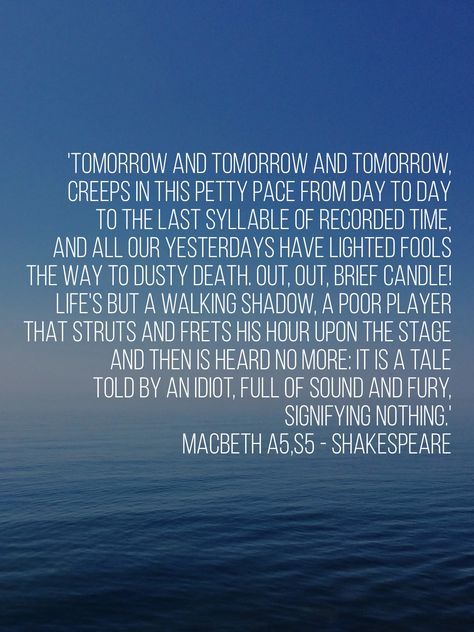 'TOMORROW AND TOMORROW AND TOMORROW, CREEPS IN THIS PETTY PACE FROM DAY TO DAY TO THE LAST SYLLABLE OF RECORDED TIME, AND ALL OUR YESTERDAYS HAVE LIGHTED FOOLS THE WAY TO DUSTY DEATH. OUT, OUT, BRIEF CANDLE! LIFE'S BUT A WALKING SHADOW, A POOR PLAYER THAT STRUTS AND FRETS HIS HOUR UPON THE STAGE AND THEN IS HEARD NO MORE: IT IS A TALE TOLD BY AN IDIOT, FULL OF SOUND AND FURY, SIGNIFYING NOTHING.'
MACBETH A5,S5 - SHAKESPEARE